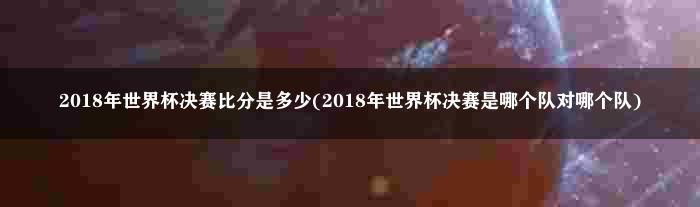 2018年世界杯决赛比分是多少(2018年世界杯决赛是哪个队对哪个队)